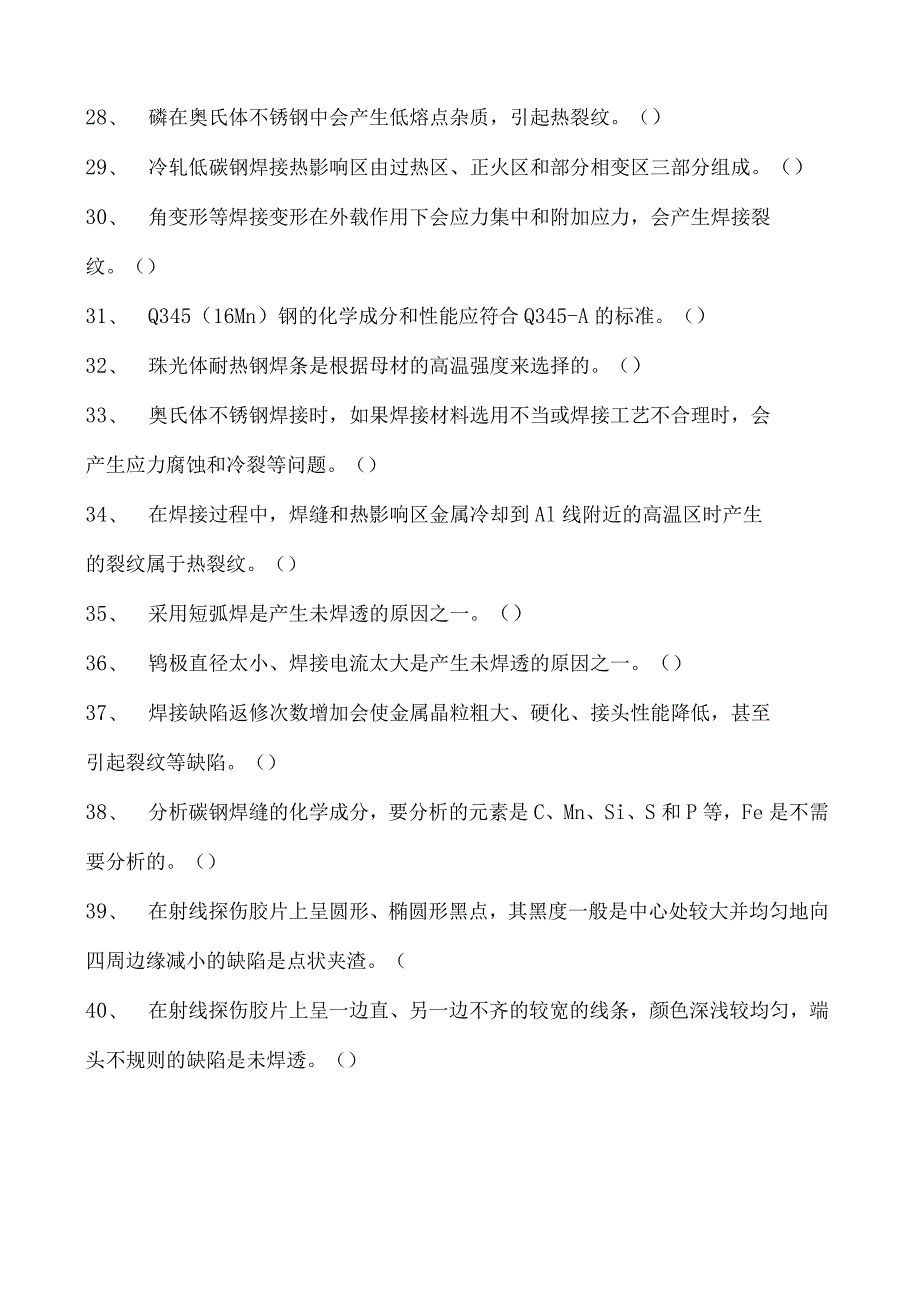 28、 磷在奥氏体不锈钢中会产生低熔点杂质，引起热裂纹。（）

29、 冷轧低碳钢焊接热影响区由过热区、正火区和部分相变区三部分组成。（）

30、 角变形等焊接变形在外载作用下会应力集中和附加应力，会产生焊接裂纹。（）

31、 Q345（16Mn）钢的化学成分和性能应符合Q345-A的标准。（）

32、 珠光体耐热钢焊条是根据母材的高温强度来选择的。（）

33、 奥氏体不锈钢焊接时，如果焊接材料选用不当或焊接工艺不合理时，会产生应力腐蚀和冷裂等问题。（）

34、 在焊接过程中，焊缝和热影响区金属冷却到A1线附近的高温区时产生的裂纹属于热裂纹。（）

35、 采用短弧焊是产生未焊透的原因之一。（）

36、 钨极直径太小、焊接电流太大是产生未焊透的原因之一。（）

37、 焊接缺陷返修次数增加会使金属晶粒粗大、硬化、接头性能降低，甚至引起裂纹等缺陷。（）

38、 分析碳钢焊缝的化学成分，要分析的元素是C、Mn、Si、S和P等，Fe是不需要分析的。（）

39、 在射线探伤胶片上呈圆形、椭圆形黑点，其黑度一般是中心处较大并均匀地向四周边缘减小的缺陷是点状夹渣。（

40、 在射线探伤胶片上呈一边直、另一边不齐的较宽的线条，颜色深浅较均匀，端头不规则的缺陷是未焊透。（）